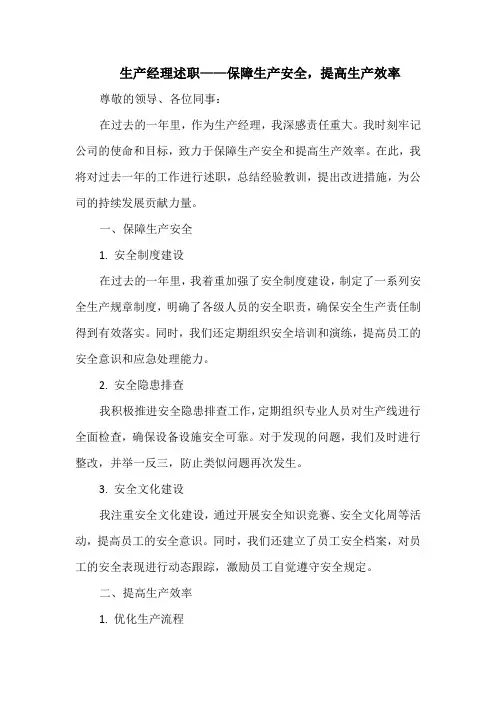 生产经理述职——保障生产安全，提高生产效率

尊敬的领导、各位同事：

在过去的一年里，作为生产经理，我深感责任重大。我时刻牢记公司的使命和目标，致力于保障生产安全和提高生产效率。在此，我将对过去一年的工作进行述职，总结经验教训，提出改进措施，为公司的持续发展贡献力量。

一、保障生产安全

1. 安全制度建设

在过去的一年里，我着重加强了安全制度建设，制定了一系列安全生产规章制度，明确了各级人员的安全职责，确保安全生产责任制得到有效落实。同时，我们还定期组织安全培训和演练，提高员工的安全意识和应急处理能力。

2. 安全隐患排查

我积极推进安全隐患排查工作，定期组织专业人员对生产线进行全面检查，确保设备设施安全可靠。对于发现的问题，我们及时进行整改，并举一反三，防止类似问题再次发生。

3. 安全文化建设

我注重安全文化建设，通过开展安全知识竞赛、安全文化周等活动，提高员工的安全意识。同时，我们还建立了员工安全档案，对员工的安全表现进行动态跟踪，激励员工自觉遵守安全规定。

二、提高生产效率

1. 优化生产流程